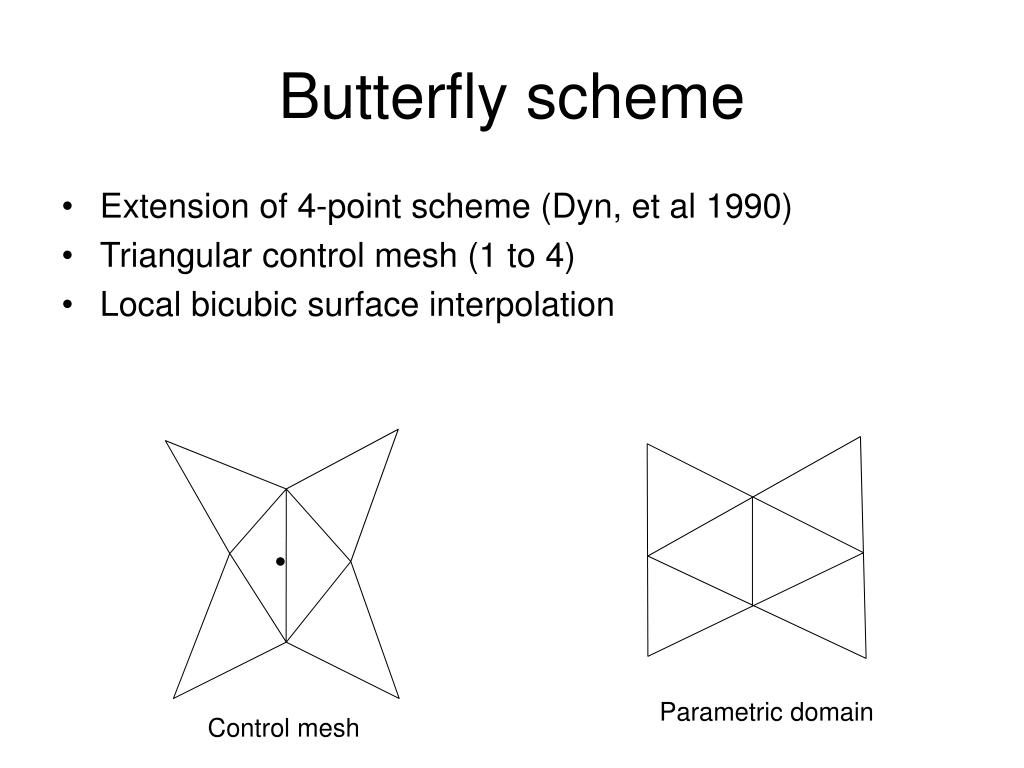 Butterfly scheme

• Extension of 4-point scheme (Dyn, et al 1990)
• Triangular control mesh (1 to 4)
• Local bicubic surface interpolation

Control mesh

Parametric domain